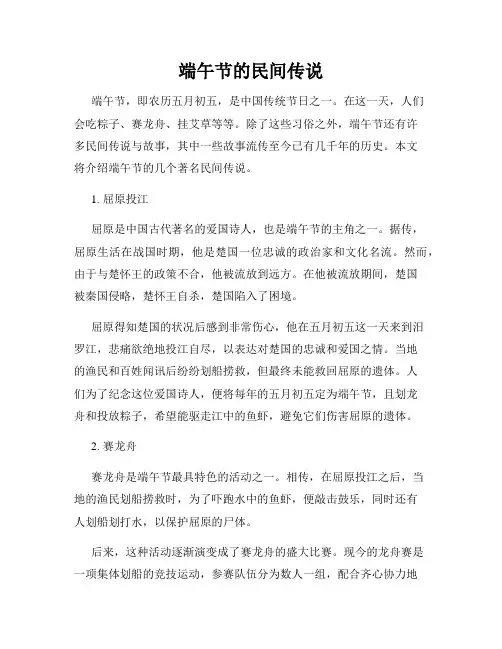 端午节的民间传说

端午节，即农历五月初五，是中国传统节日之一。在这一天，人们会吃粽子、赛龙舟、挂艾草等等。除了这些习俗之外，端午节还有许多民间传说与故事，其中一些故事流传至今已有几千年的历史。本文将介绍端午节的几个著名民间传说。

1. 屈原投江

屈原是中国古代著名的爱国诗人，也是端午节的主角之一。据传，屈原生活在战国时期，他是楚国一位忠诚的政治家和文化名流。然而，由于与楚怀王的政策不合，他被流放到远方。在他被流放期间，楚国被秦国侵略，楚怀王自杀，楚国陷入了困境。

屈原得知楚国的状况后感到非常伤心，他在五月初五这一天来到汨罗江，悲痛欲绝地投江自尽，以表达对楚国的忠诚和爱国之情。当地的渔民和百姓闻讯后纷纷划船捞救，但最终未能救回屈原的遗体。人们为了纪念这位爱国诗人，便将每年的五月初五定为端午节，且划龙舟和投放粽子，希望能驱走江中的鱼虾，避免它们伤害屈原的遗体。

2. 赛龙舟

赛龙舟是端午节最具特色的活动之一。相传，在屈原投江之后，当地的渔民划船捞救时，为了吓跑水中的鱼虾，便敲击鼓乐，同时还有人划船划打水，以保护屈原的尸体。

后来，这种活动逐渐演变成了赛龙舟的盛大比赛。现今的龙舟赛是一项集体划船的竞技运动，参赛队伍分为数人一组，配合齐心协力地